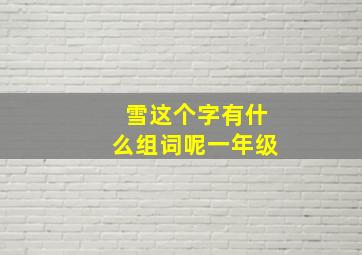 雪这个字有什么组词呢一年级